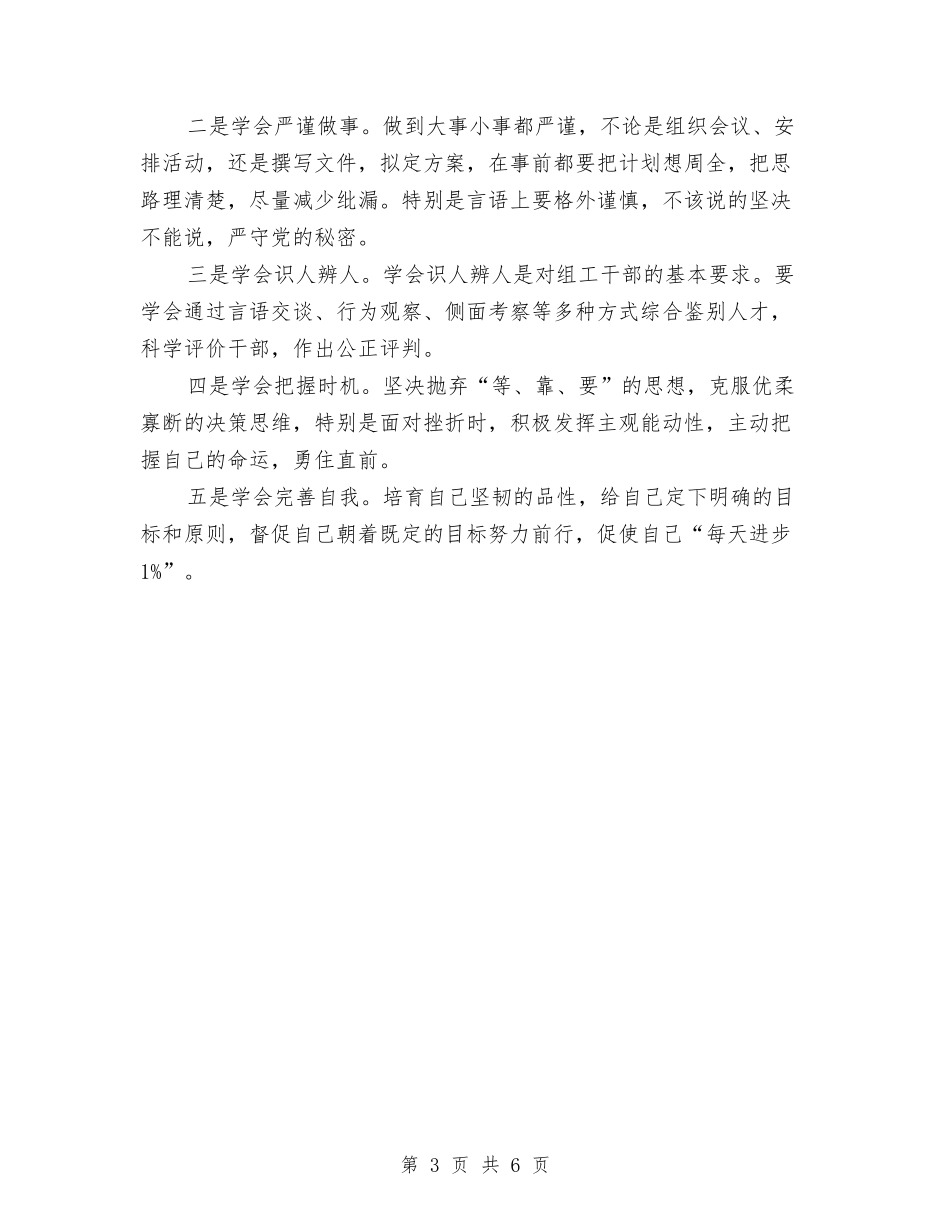 二是学会严谨做事。做到大事小事都严谨，不论是组织会议、安排活动，还是撰写文件，拟定方案，在事前都要把计划想周全，把思路理清楚，尽量减少纰漏。特别是言语上要格外谨慎，不该说的坚决不能说，严守党的秘密。

三是学会识人辨人。学会识人辨人是对组工干部的基本要求。要学会通过言语交谈、行为观察、侧面考察等多种方式综合鉴别人才，科学评价干部，作出公正评判。

四是学会把握时机。坚决抛弃“等、靠、要”的思想，克服优柔寡断的决策思维，特别是面对挫折时，积极发挥主观能动性，主动把握自己的命运，勇住直前。

五是学会完善自我。培育自己坚韧的品性，给自己定下明确的目标和原则，督促自己朝着既定的目标努力前行，促使自己“每天进步1%”。

第 3 页 共 6 页